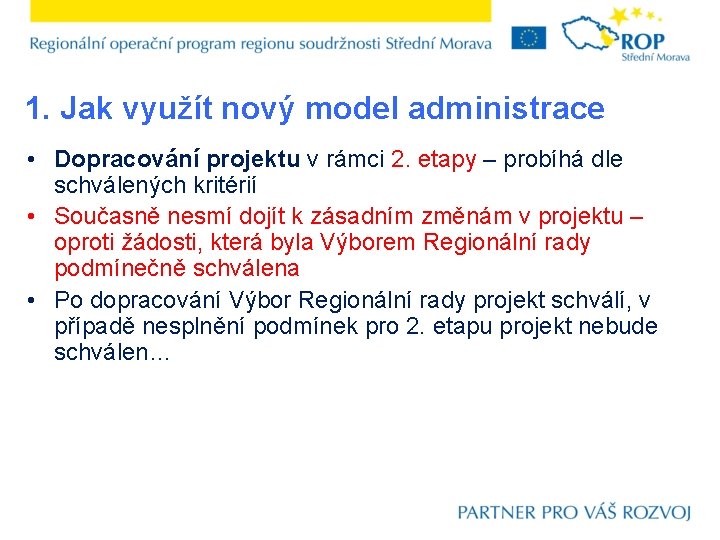 Regionální operační program regionu soudržnosti Střední Morava

ROP
Střední Morava

1. Jak využít nový model administrace

• Dopracování projektu v rámci 2. etapy – probíhá dle schválených kritérií
• Současně nesmí dojít k zásadním změnám v projektu – oproti žádosti, která byla Výborem Regionální rady podmínečně schválena
• Po dopracování Výbor Regionální rady projekt schválí, v případě nesplnění podmínek pro 2. etapu projekt nebude schválen…

PARTNER PRO VÁŠ ROZVOJ